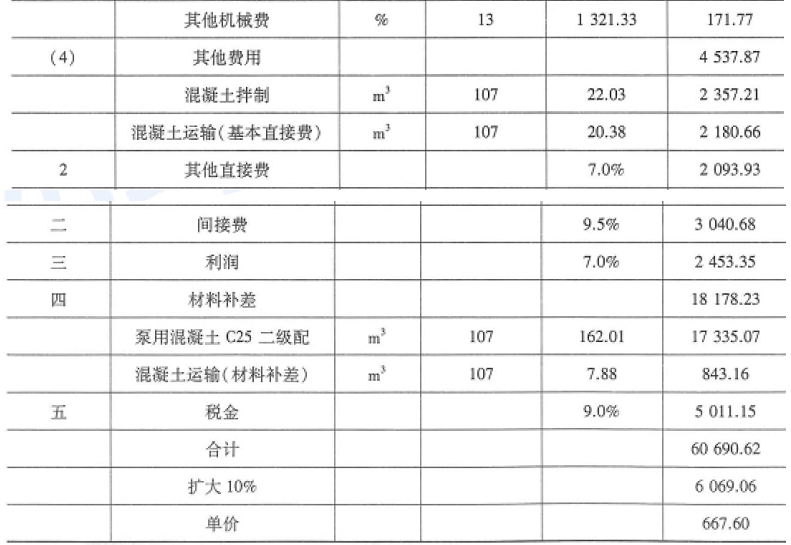 |  | 其他机械费 | % | 13 | 1 321.33 | 171.77 |
|---|---|---|---|---|---|
| (4) | 其他费用 |  |  |  | 4 537.87 |
|  | 混凝土拌制 | $m^3$ | 107 | 22.03 | 2 357.21 |
|  | 混凝土运输(基本直接费) | $m^3$ | 107 | 20.38 | 2 180.66 |
| 2 | 其他直接费 |  |  | 7.0% | 2 093.93 |
| 二 | 间接费 |  |  | 9.5% | 3 040.68 |
| 三 | 利润 |  |  | 7.0% | 2 453.35 |
| 四 | 材料补差 |  |  |  | 18 178.23 |
|  | 泵用混凝土C25二级配 | $m^3$ | 107 | 162.01 | 17 335.07 |
|  | 混凝土运输(材料补差) | $m^3$ | 107 | 7.88 | 843.16 |
| 五 | 税金 |  |  | 9.0% | 5 011.15 |
|  | 合计 |  |  |  | 60 690.62 |
|  | 扩大10% |  |  |  | 6 069.06 |
|  | 单价 |  |  |  | 667.60 |